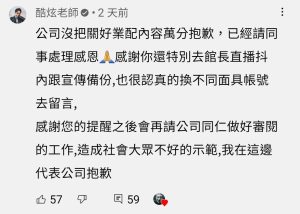 酷炫老師 • 2 天前

公司沒把關好業配內容萬分抱歉，已經請同事處理感恩🙏感謝你還特別去館長直播抖內跟宣傳備份,也很認真的換不同面具帳號去留言,

感謝您的提醒之後會再請公司同仁做好審閱的工作,造成社會大眾不好的示範,我在這邊代表公司抱歉

57 59